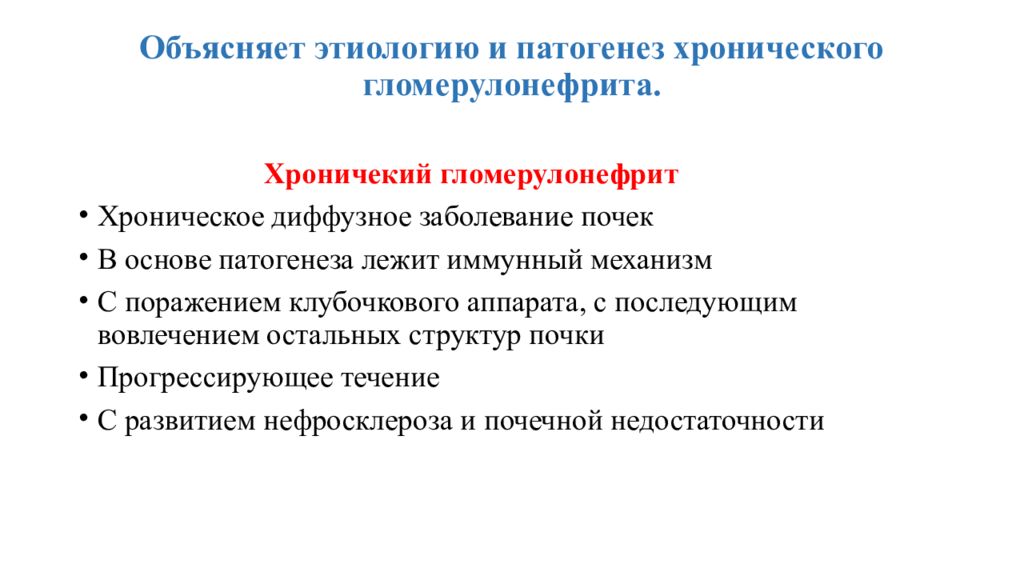 Объясняет этиологию и патогенез хронического гломерулонефрита.

Хроничекий гломерулонефрит

• Хроническое диффузное заболевание почек
• В основе патогенеза лежит иммунный механизм
• С поражением клубочкового аппарата, с последующим вовлечением остальных структур почки
• Прогрессирующее течение
• С развитием нефросклероза и почечной недостаточности